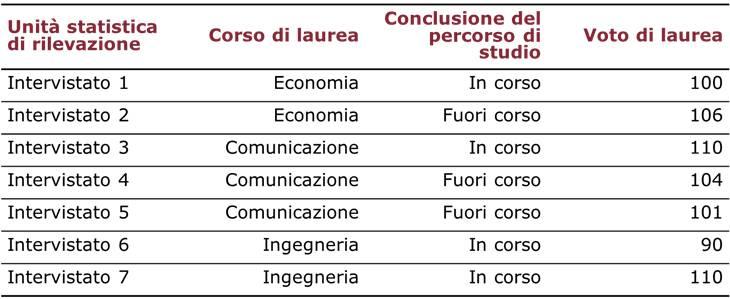 | Unità statistica di rilevazione | Corso di laurea | Conclusione del percorso di studio | Voto di laurea |
|---|---|---|---|
| Intervistato 1 | Economia | In corso | 100 |
| Intervistato 2 | Economia | Fuori corso | 106 |
| Intervistato 3 | Comunicazione | In corso | 110 |
| Intervistato 4 | Comunicazione | Fuori corso | 104 |
| Intervistato 5 | Comunicazione | Fuori corso | 101 |
| Intervistato 6 | Ingegneria | In corso | 90 |
| Intervistato 7 | Ingegneria | In corso | 110 |